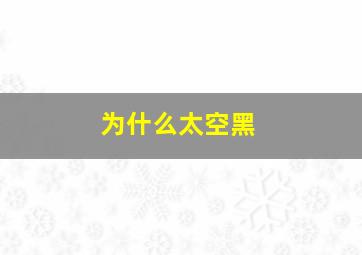 为什么太空黑